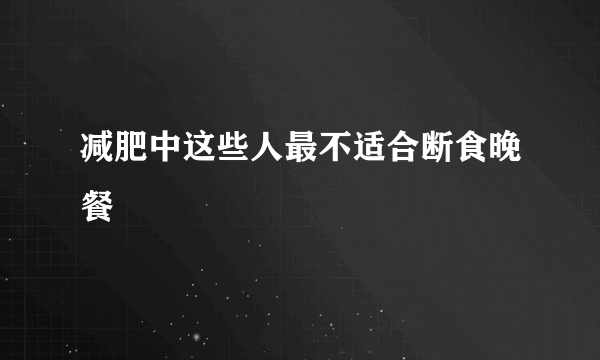 减肥中这些人最不适合断食晚餐